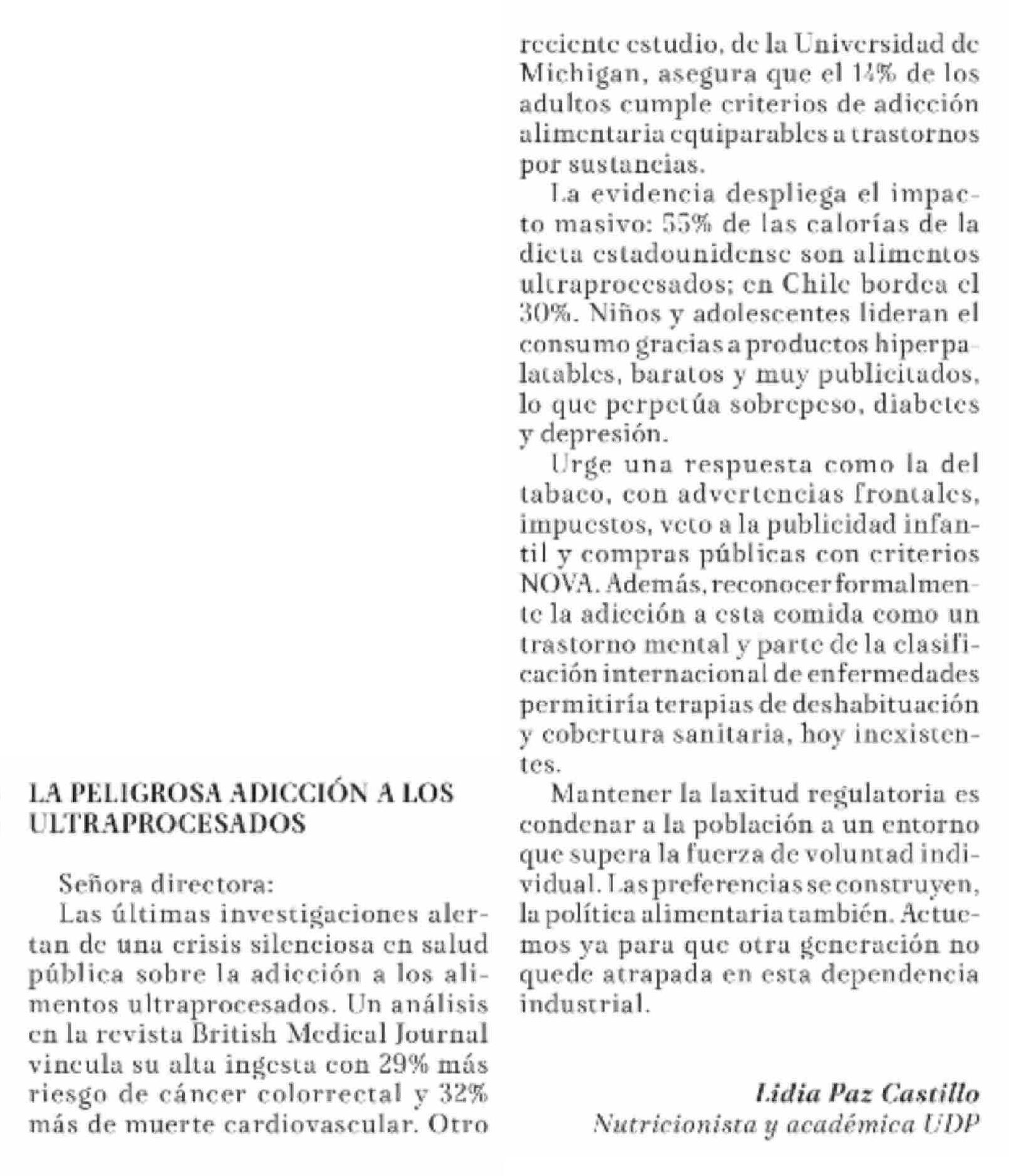 LA PELIGROSA ADICCIÓN A LOS ULTRAPROCESADOS

Señora directora:

Las últimas investigaciones alertan de una crisis silenciosa en salud pública sobre la adicción a los alimentos ultraprocesados. Un análisis en la revista British Medical Journal vincula su alta ingesta con 29% más riesgo de cáncer colorrectal y 32% más de muerte cardiovascular. Otro reciente estudio, de la Universidad de Michigan, asegura que el 14% de los adultos cumple criterios de adicción alimentaria equiparables a trastornos por sustancias.

La evidencia despliega el impacto masivo: 55% de las calorías de la dieta estadounidense son alimentos ultraprocesados; en Chile bordea el 30%. Niños y adolescentes lideran el consumo gracias a productos hiperpalatables, baratos y muy publicitados, lo que perpetúa sobrepeso, diabetes y depresión.

Urge una respuesta como la del tabaco, con advertencias frontales, impuestos, veto a la publicidad infantil y compras públicas con criterios NOVA. Además, reconocer formalmente la adicción a esta comida como un trastorno mental y parte de la clasificación internacional de enfermedades permitiría terapias de deshabituación y cobertura sanitaria, hoy inexistentes.

Mantener la laxitud regulatoria es condenar a la población a un entorno que supera la fuerza de voluntad individual. Las preferencias se construyen, la política alimentaria también. Actuemos ya para que otra generación no quede atrapada en esta dependencia industrial.

Lidia Paz Castillo
Nutricionista y académica UDP